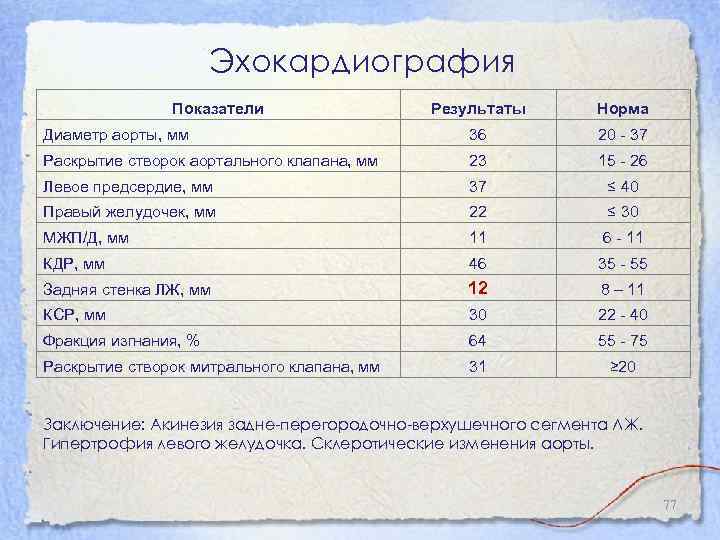 Эхокардиография

| Показатели | Результаты | Норма |
|---|---|---|
| Диаметр аорты, мм | 36 | 20 - 37 |
| Раскрытие створок аортального клапана, мм | 23 | 15 - 26 |
| Левое предсердие, мм | 37 | ≤ 40 |
| Правый желудочек, мм | 22 | ≤ 30 |
| МЖП/Д, мм | 11 | 6 - 11 |
| КДР, мм | 46 | 35 - 55 |
| Задняя стенка ЛЖ, мм | 12 | 8 – 11 |
| КСР, мм | 30 | 22 - 40 |
| Фракция изгнания, % | 64 | 55 - 75 |
| Раскрытие створок митрального клапана, мм | 31 | ≥20 |

Заключение: Акинезия задне-перегородочно-верхушечного сегмента ЛЖ. Гипертрофия левого желудочка. Склеротические изменения аорты.

77